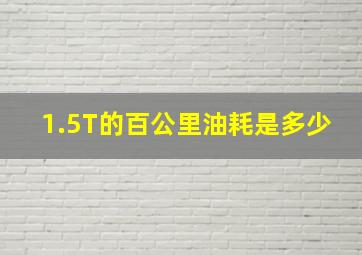 1.5T的百公里油耗是多少